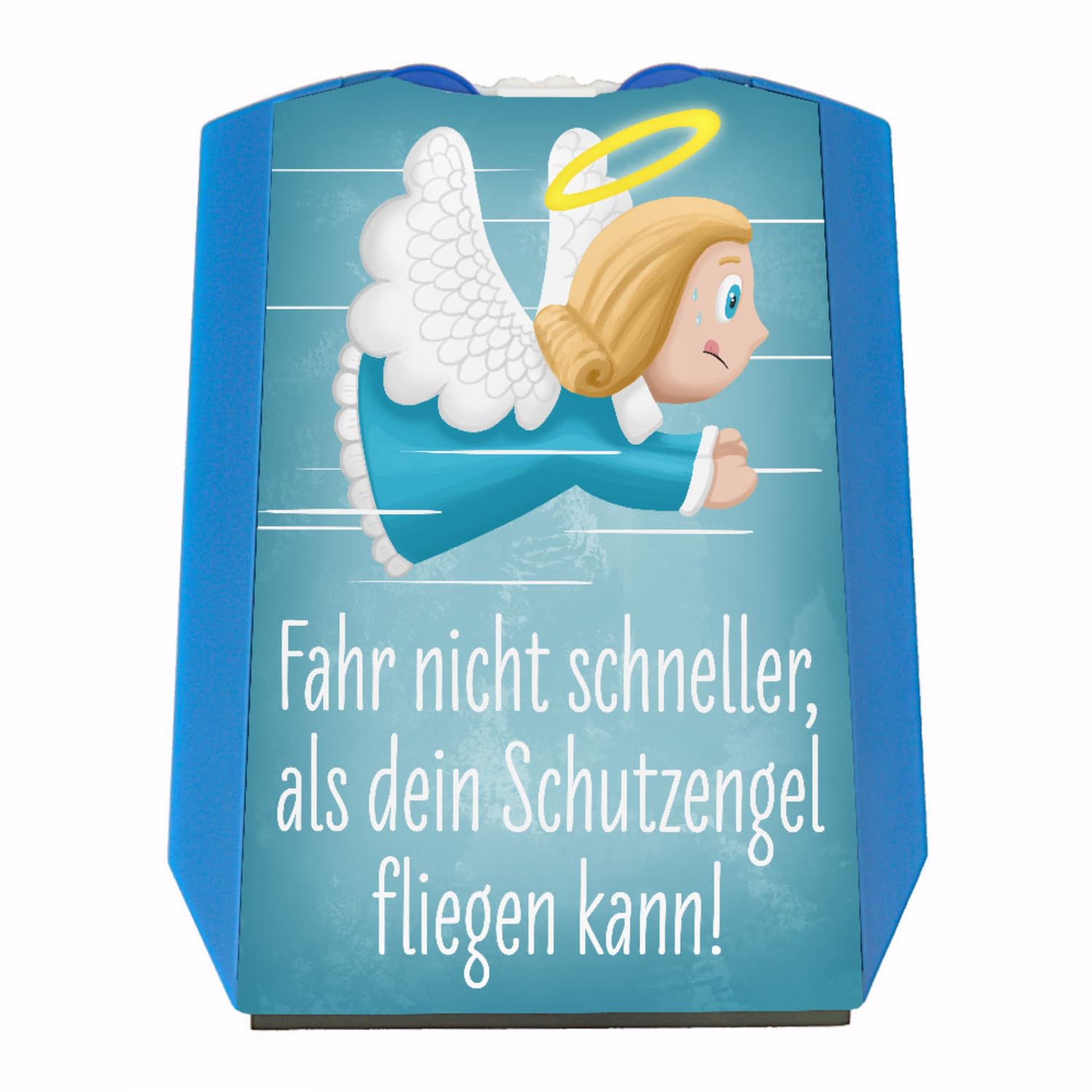 Fahr nicht schneller, als dein Schutzengel fliegen kann!